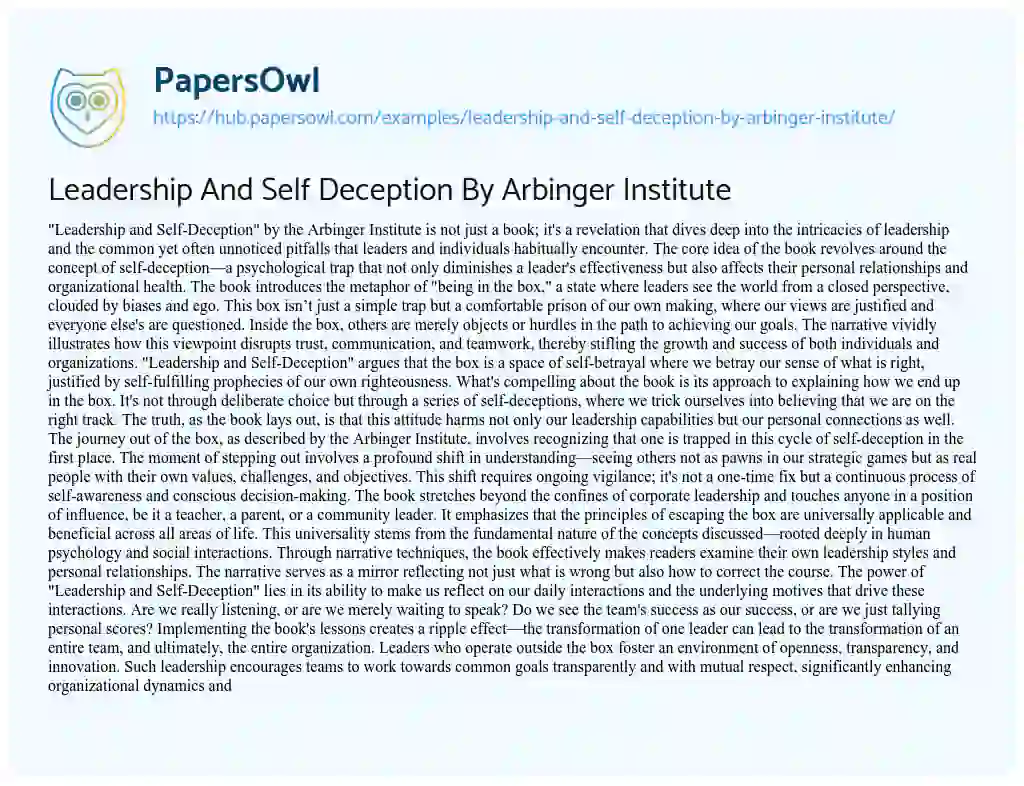 PapersOwl

https://hub.papersowl.com/examples/leadership-and-self-deception-by-arbinger-institute/

Leadership And Self Deception By Arbinger Institute

"Leadership and Self-Deception" by the Arbinger Institute is not just a book; it's a revelation that dives deep into the intricacies of leadership and the common yet often unnoticed pitfalls that leaders and individuals habitually encounter. The core idea of the book revolves around the concept of self-deception—a psychological trap that not only diminishes a leader's effectiveness but also affects their personal relationships and organizational health. The book introduces the metaphor of "being in the box," a state where leaders see the world from a closed perspective, clouded by biases and ego. This box isn't just a simple trap but a comfortable prison of our own making, where our views are justified and everyone else's are questioned. Inside the box, others are merely objects or hurdles in the path to achieving our goals. The narrative vividly illustrates how this viewpoint disrupts trust, communication, and teamwork, thereby stifling the growth and success of both individuals and organizations. "Leadership and Self-Deception" argues that the box is a space of self-betrayal where we betray our sense of what is right, justified by self-fulfilling prophecies of our own righteousness. What's compelling about the book is its approach to explaining how we end up in the box. It's not through deliberate choice but through a series of self-deceptions, where we trick ourselves into believing that we are on the right track. The truth, as the book lays out, is that this attitude harms not only our leadership capabilities but our personal connections as well. The journey out of the box, as described by the Arbinger Institute, involves recognizing that one is trapped in this cycle of self-deception in the first place. The moment of stepping out involves a profound shift in understanding—seeing others not as pawns in our strategic games but as real people with their own values, challenges, and objectives. This shift requires ongoing vigilance; it's not a one-time fix but a continuous process of self-awareness and conscious decision-making. The book stretches beyond the confines of corporate leadership and touches anyone in a position of influence, be it a teacher, a parent, or a community leader. It emphasizes that the principles of escaping the box are universally applicable and beneficial across all areas of life. This universality stems from the fundamental nature of the concepts discussed—rooted deeply in human psychology and social interactions. Through narrative techniques, the book effectively makes readers examine their own leadership styles and personal relationships. The narrative serves as a mirror reflecting not just what is wrong but also how to correct the course. The power of "Leadership and Self-Deception" lies in its ability to make us reflect on our daily interactions and the underlying motives that drive these interactions. Are we really listening, or are we merely waiting to speak? Do we see the team's success as our success, or are we just tallying personal scores? Implementing the book's lessons creates a ripple effect—the transformation of one leader can lead to the transformation of an entire team, and ultimately, the entire organization. Leaders who operate outside the box foster an environment of openness, transparency, and innovation. Such leadership encourages teams to work towards common goals transparently and with mutual respect, significantly enhancing organizational dynamics and